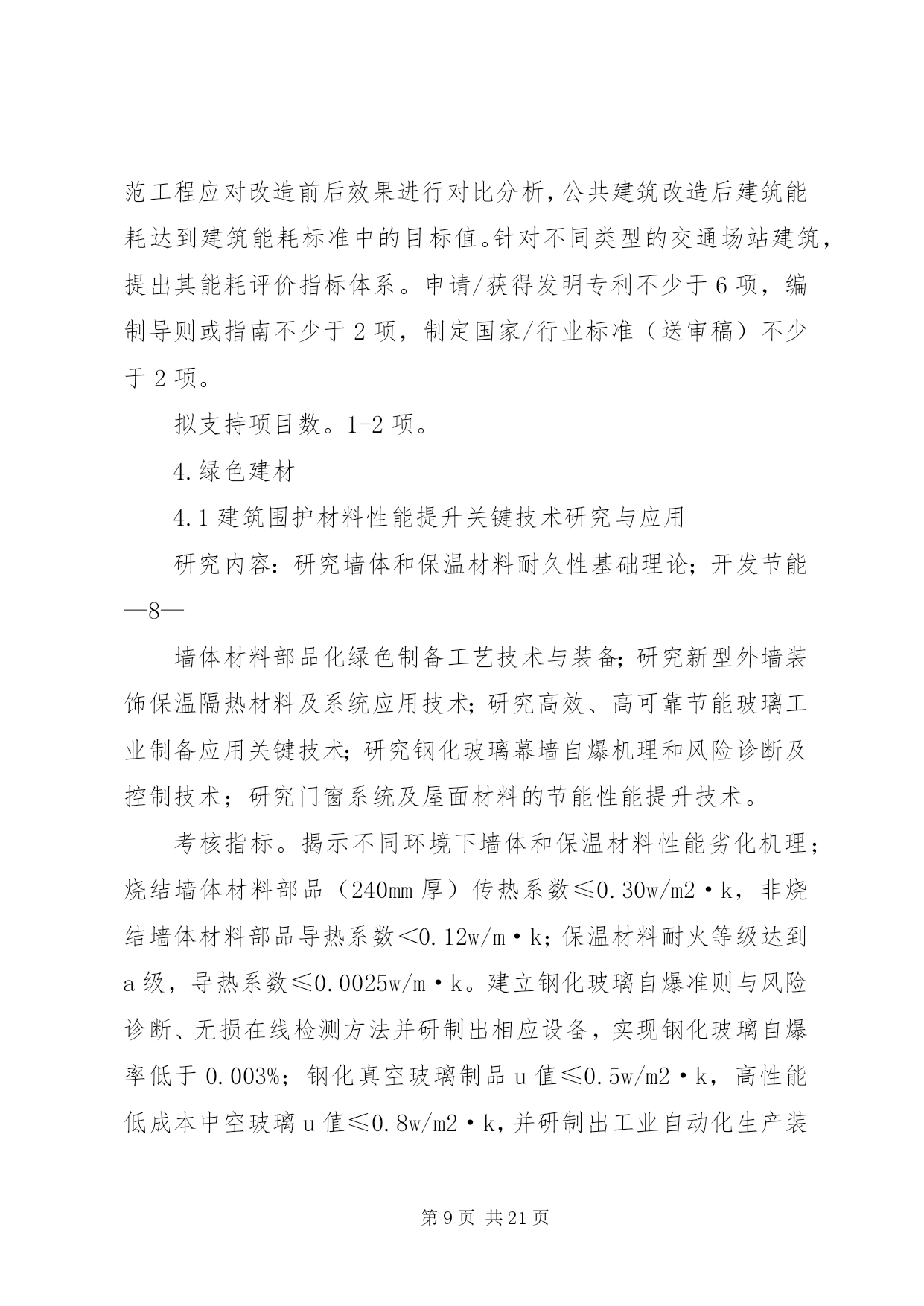 范工程应对改造前后效果进行对比分析，公共建筑改造后建筑能耗达到建筑能耗标准中的目标值。针对不同类型的交通场站建筑，提出其能耗评价指标体系。申请/获得发明专利不少于6项，编制导则或指南不少于2项，制定国家/行业标准（送审稿）不少于2项。

拟支持项目数。1-2项。

4.绿色建材

4.1建筑围护材料性能提升关键技术研究与应用

研究内容：研究墙体和保温材料耐久性基础理论；开发节能

—8—

墙体材料部品化绿色制备工艺技术与装备；研究新型外墙装饰保温隔热材料及系统应用技术；研究高效、高可靠节能玻璃工业制备应用关键技术；研究钢化玻璃幕墙自爆机理和风险诊断及控制技术；研究门窗系统及屋面材料的节能性能提升技术。

考核指标。揭示不同环境下墙体和保温材料性能劣化机理；烧结墙体材料部品（240mm厚）传热系数≤0.30w/m2·k，非烧结墙体材料部品导热系数<0.12w/m·k；保温材料耐火等级达到a级，导热系数≤0.0025w/m·k。建立钢化玻璃自爆准则与风险诊断、无损在线检测方法并研制出相应设备，实现钢化玻璃自爆率低于0.003%；钢化真空玻璃制品u值≤0.5w/m2·k，高性能低成本中空玻璃u值≤0.8w/m2·k，并研制出工业自动化生产装

第9页 共21页